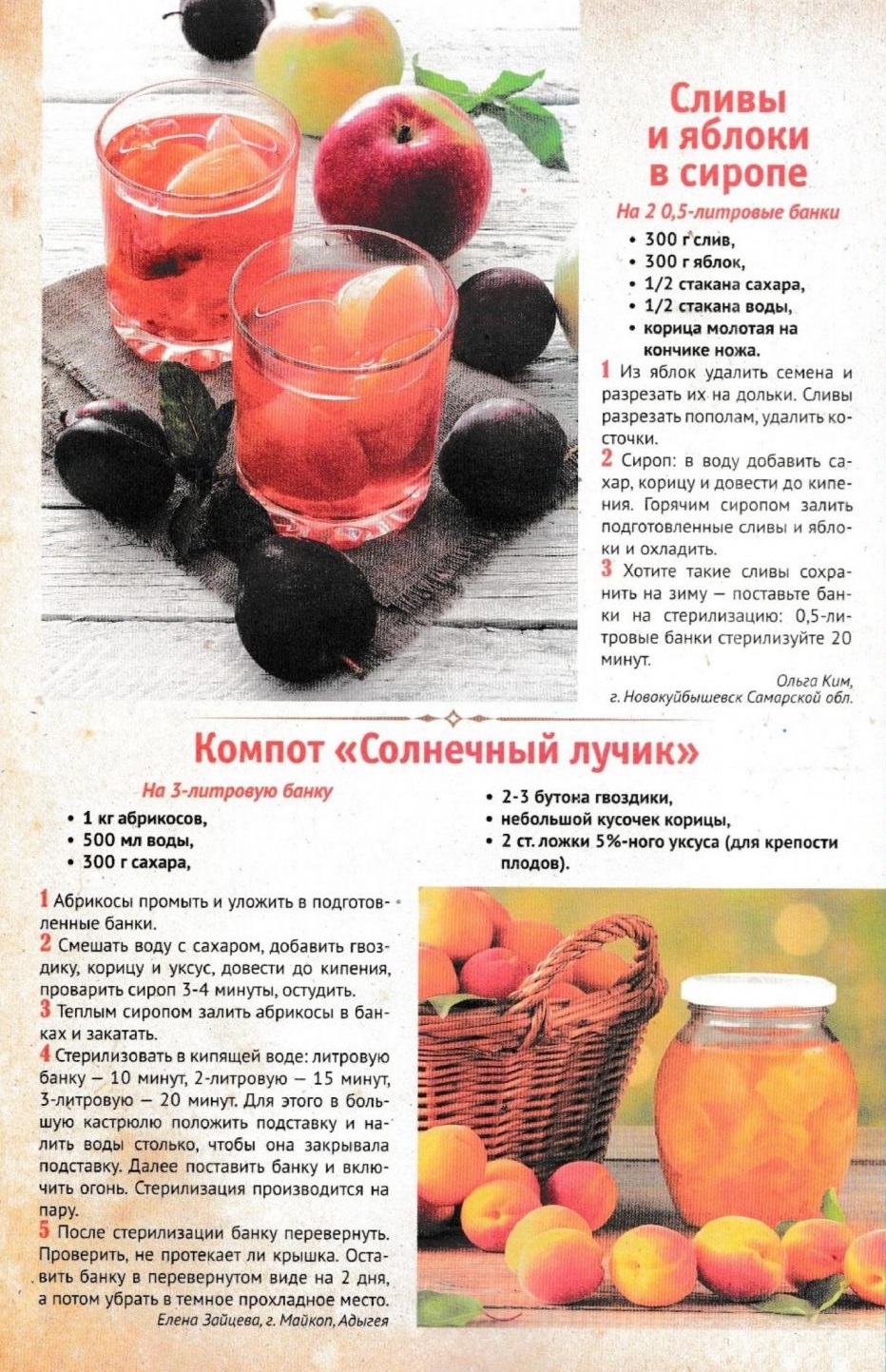 Сливы и яблоки в сиропе

На 2 0,5-литровые банки

• 300 г слив,
• 300 г яблок,
• 1/2 стакана сахара,
• 1/2 стакана воды,
• корица молотая на кончике ножа.

1 Из яблок удалить семена и разрезать их на дольки. Сливы разрезать пополам, удалить косточки.

2 Сироп: в воду добавить сахар, корицу и довести до кипения. Горячим сиропом залить подготовленные сливы и яблоки и охладить.

3 Хотите такие сливы сохранить на зиму — поставьте банки на стерилизацию: 0,5-литровые банки стерилизуйте 20 минут.

Ольга Ким, г. Новокуйбышевск Самарской обл.

Компот «Солнечный лучик»

На 3-литровую банку

• 1 кг абрикосов,
• 500 мл воды,
• 300 г сахара,
• 2-3 бутона гвоздики,
• небольшой кусочек корицы,
• 2 ст. ложки 5%-ного уксуса (для крепости плодов).

1 Абрикосы промыть и уложить в подготовленные банки.

2 Смешать воду с сахаром, добавить гвоздику, корицу и уксус, довести до кипения, проварить сироп 3-4 минуты, остудить.

3 Теплым сиропом залить абрикосы в банках и закатать.

4 Стерилизовать в кипящей воде: литровую банку — 10 минут, 2-литровую — 15 минут, 3-литровую — 20 минут. Для этого в большую кастрюлю положить подставку и налить воды столько, чтобы она закрывала подставку. Далее поставить банку и включить огонь. Стерилизация производится на пару.

5 После стерилизации банку перевернуть. Проверить, не протекает ли крышка. Оставить банку в перевернутом виде на 2 дня, а потом убрать в темное прохладное место.

Елена Зайцева, г. Майкоп, Адыгея